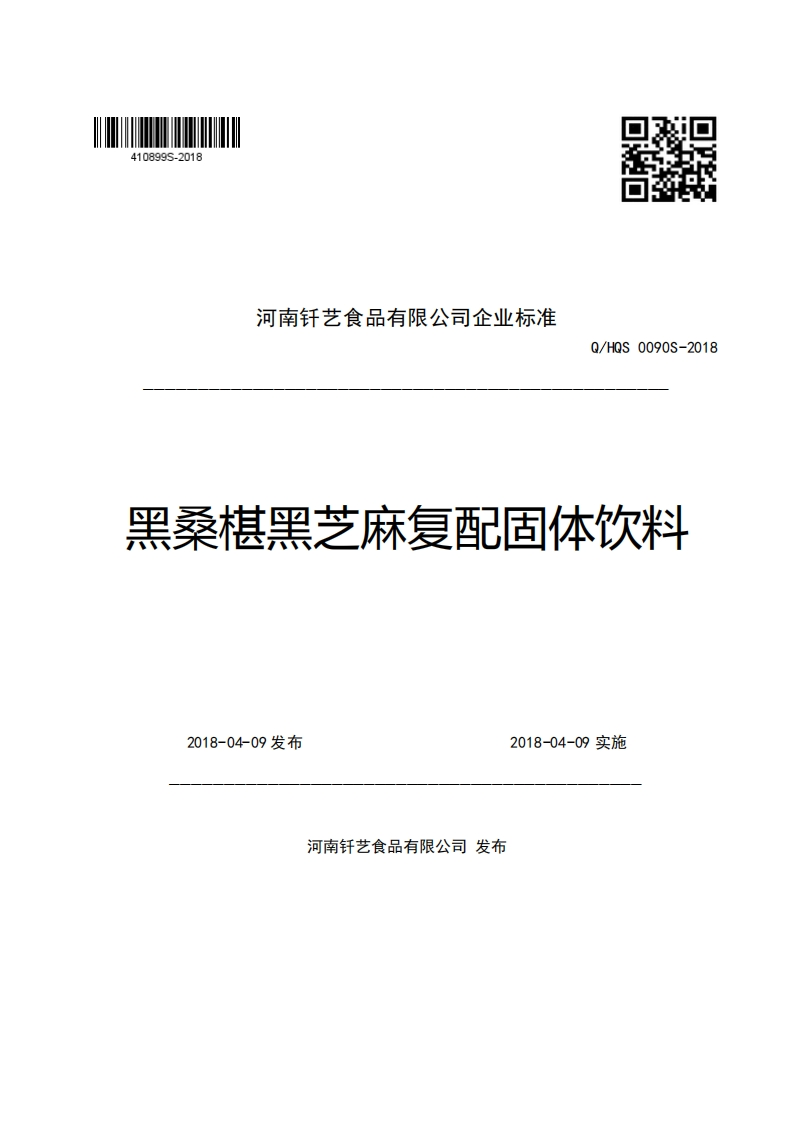 410899S-2018

河南钎艺食品有限公司企业标准

Q/HQS 0090S-2018

黑桑椹黑芝麻复配固体饮料

2018-04-09 发布

2018-04-09 实施

河南钎艺食品有限公司 发布